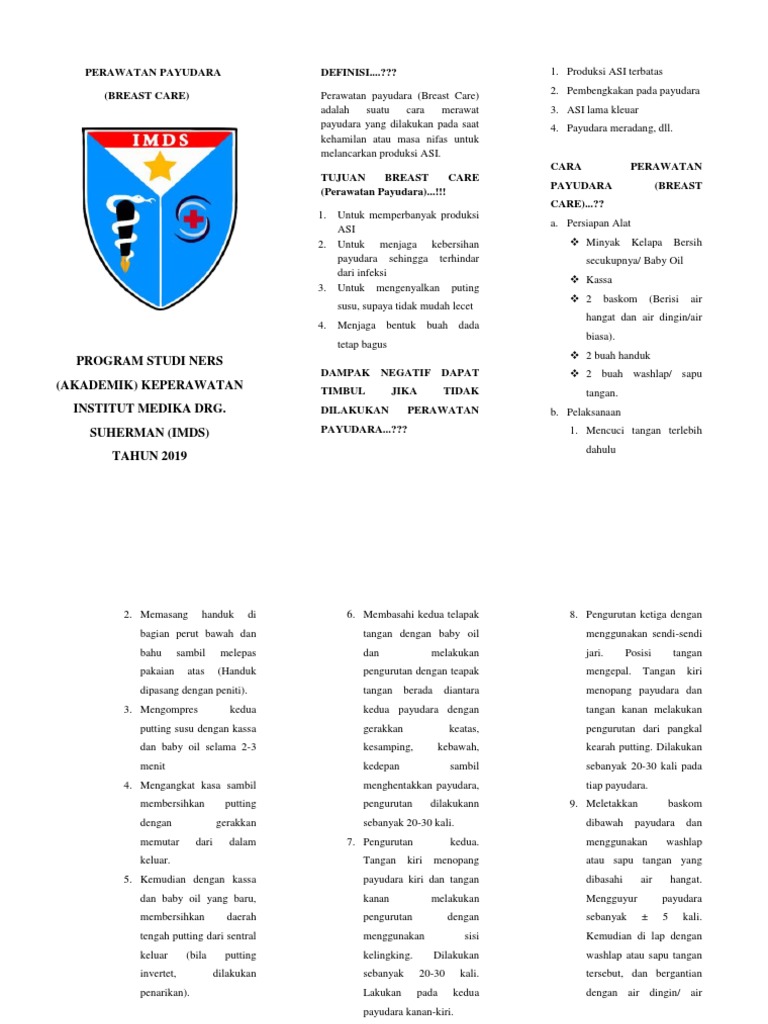 PERAWATAN PAYUDARA

(BREAST CARE)

IMDS

PROGRAM STUDI NERS

(AKADEMIK) KEPERAWATAN

INSTITUT MEDIKA DRG.

SUHERMAN (IMDS)

TAHUN 2019

DEFINISI....???

Perawatan payudara (Breast Care) adalah suatu cara merawat payudara yang dilakukan pada saat kehamilan atau masa nifas untuk melancarkan produksi ASI.

TUJUAN BREAST CARE (Perawatan Payudara)...!!!

1. Untuk memperbanyak produksi ASI
2. Untuk menjaga kebersihan payudara sehingga terhindar dari infeksi
3. Untuk mengenyalkan puting susu, supaya tidak mudah lecet
4. Menjaga bentuk buah dada tetap bagus

DAMPAK NEGATIF DAPAT TIMBUL JIKA TIDAK DILAKUKAN PERAWATAN PAYUDARA...???

1. Produksi ASI terbatas
2. Pembengkakan pada payudara
3. ASI lama kleuar
4. Payudara meradang, dll.

CARA PERAWATAN PAYUDARA (BREAST CARE)...??

a. Persiapan Alat
❖ Minyak Kelapa Bersih secukupnya/ Baby Oil
❖ Kassa
❖ 2 baskom (Berisi air hangat dan air dingin/air biasa).
❖ 2 buah handuk
❖ 2 buah washlap/ sapu tangan.

b. Pelaksanaan
1. Mencuci tangan terlebih dahulu

2. Memasang handuk di bagian perut bawah dan bahu sambil melepas pakaian atas (Handuk dipasang dengan peniti).
3. Mengompres kedua putting susu dengan kassa dan baby oil selama 2-3 menit
4. Mengangkat kasa sambil membersihkan putting dengan gerakkan memutar dari dalam keluar.
5. Kemudian dengan kassa dan baby oil yang baru, membersihkan daerah tengah putting dari sentral keluar (bila putting invertet, dilakukan penarikan).

6. Membasahi kedua telapak tangan dengan baby oil dan melakukan pengurutan dengan teapak tangan berada diantara kedua payudara dengan gerakkan keatas, kesamping, kebawah, kedepan sambil menghentakkan payudara, pengurutan dilakukann sebanyak 20-30 kali.
7. Pengurutan kedua. Tangan kiri menopang payudara kiri dan tangan kanan melakukan pengurutan dengan menggunakan sisi kelingking. Dilakukan sebanyak 20-30 kali. Lakukan pada kedua payudara kanan-kiri.

8. Pengurutan ketiga dengan menggunakan sendi-sendi jari. Posisi tangan mengepal. Tangan kiri menopang payudara dan tangan kanan melakukan pengurutan dari pangkal kearah putting. Dilakukan sebanyak 20-30 kali pada tiap payudara.
9. Meletakkan baskom dibawah payudara dan menggunakan washlap atau sapu tangan yang dibasahi air hangat. Mengguyur payudara sebanyak ± 5 kali. Kemudian di lap dengan washlap atau sapu tangan tersebut, dan bergantian dengan air dingin/ air